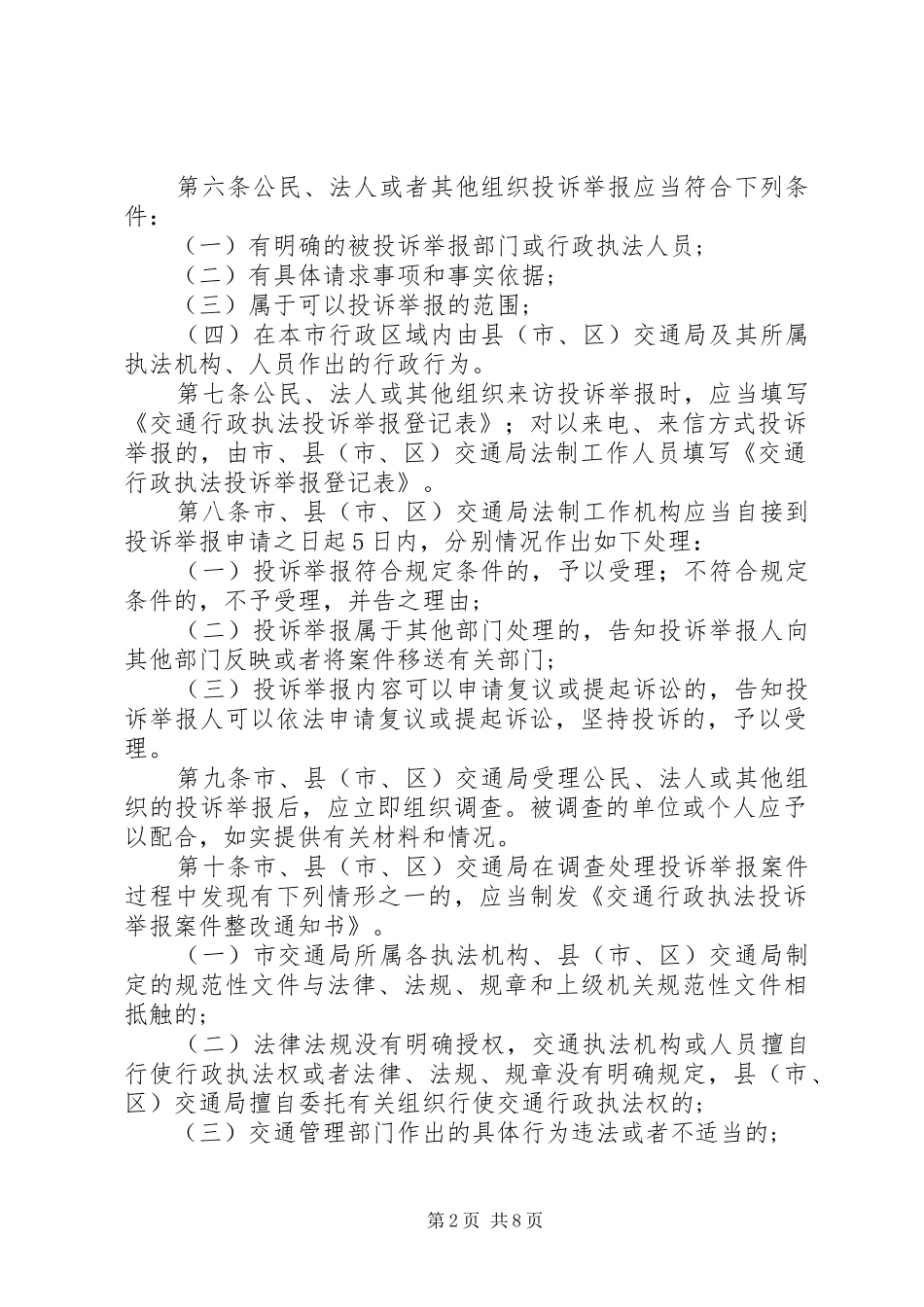 第六条公民、法人或者其他组织投诉举报应当符合下列条件：

（一）有明确的被投诉举报部门或行政执法人员；

（二）有具体请求事项和事实依据；

（三）属于可以投诉举报的范围；

（四）在本市行政区域内由县（市、区）交通局及其所属执法机构、人员作出的行政行为。

第七条公民、法人或其他组织来访投诉举报时，应当填写《交通行政执法投诉举报登记表》；对以来电、来信方式投诉举报的，由市、县（市、区）交通局法制工作人员填写《交通行政执法投诉举报登记表》。

第八条市、县（市、区）交通局法制工作机构应当自接到投诉举报申请之日起5日内，分别情况作出如下处理：

（一）投诉举报符合规定条件的，予以受理；不符合规定条件的，不予受理，并告之理由；

（二）投诉举报属于其他部门处理的，告知投诉举报人向其他部门反映或者将案件移送有关部门；

（三）投诉举报内容可以申请复议或提起诉讼的，告知投诉举报人可以依法申请复议或提起诉讼，坚持投诉的，予以受理。

第九条市、县（市、区）交通局受理公民、法人或其他组织的投诉举报后，应立即组织调查。被调查的单位或个人应予以配合，如实提供有关材料和情况。

第十条市、县（市、区）交通局在调查处理投诉举报案件过程中发现有下列情形之一的，应当制发《交通行政执法投诉举报案件整改通知书》。

（一）市交通局所属各执法机构、县（市、区）交通局制定的规范性文件与法律、法规、规章和上级机关规范性文件相抵触的；

（二）法律法规没有明确授权，交通执法机构或人员擅自行使行政执法权或者法律、法规、规章没有明确规定，县（市、区）交通局擅自委托有关组织行使交通行政执法权的；

（三）交通管理部门作出的具体行为违法或者不适当的；

第2页 共8页